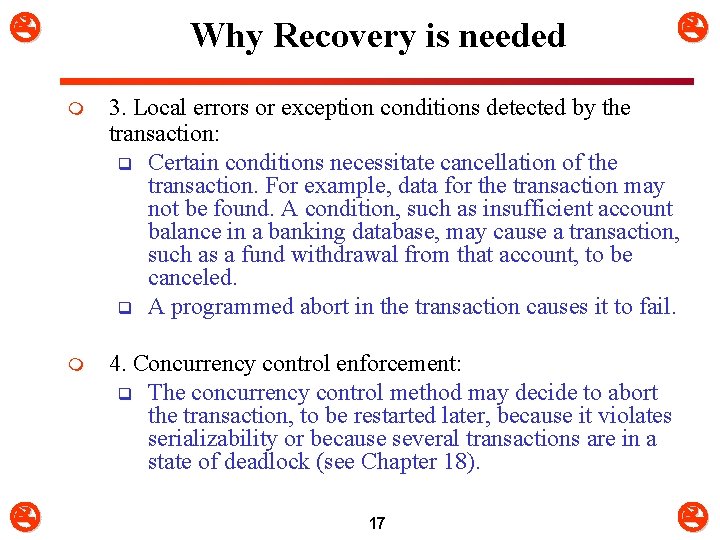 Why Recovery is needed

3. Local errors or exception conditions detected by the transaction:

Certain conditions necessitate cancellation of the transaction. For example, data for the transaction may not be found. A condition, such as insufficient account balance in a banking database, may cause a transaction, such as a fund withdrawal from that account, to be canceled.

A programmed abort in the transaction causes it to fail.

4. Concurrency control enforcement:

The concurrency control method may decide to abort the transaction, to be restarted later, because it violates serializability or because several transactions are in a state of deadlock (see Chapter 18).

17